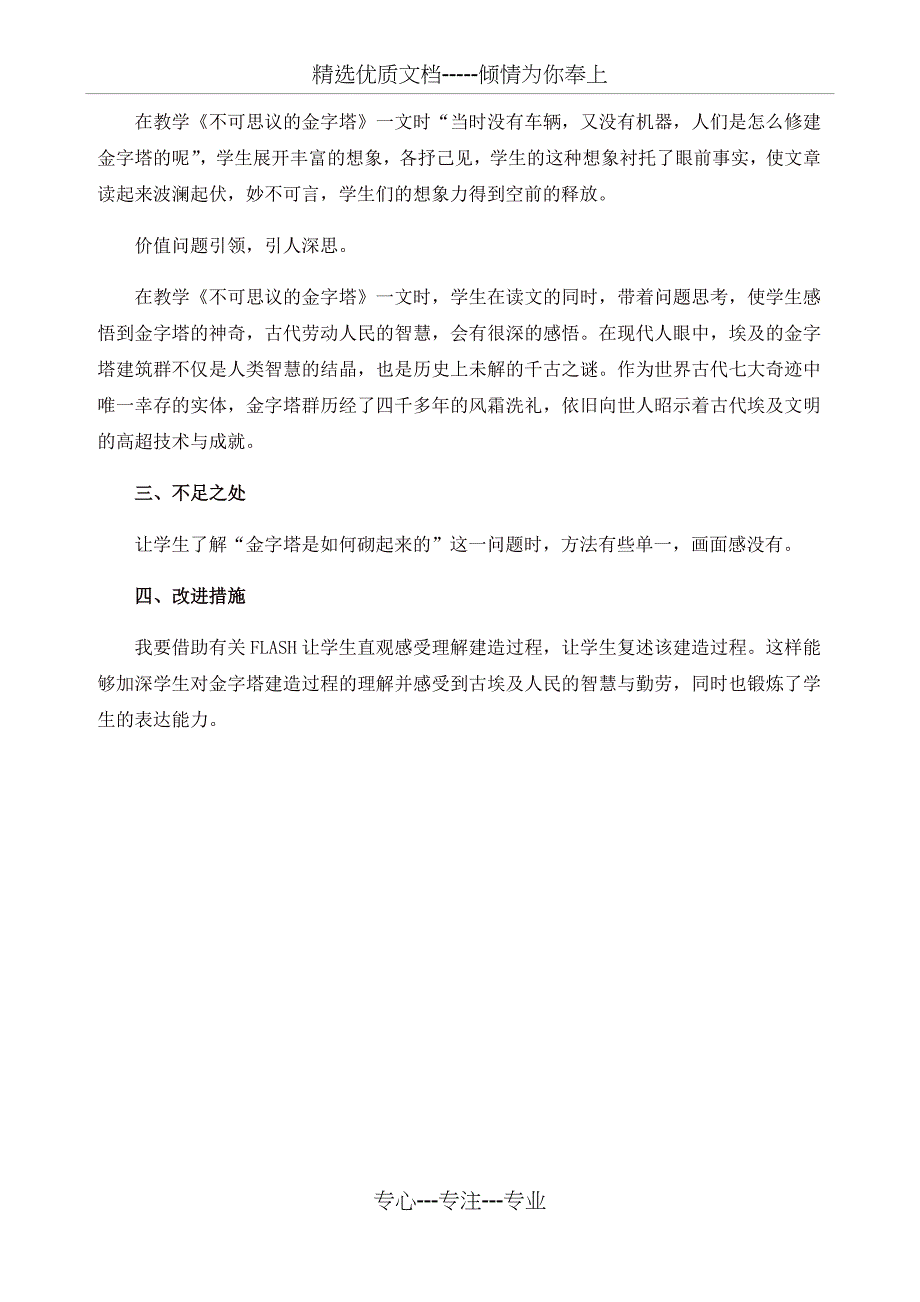 精选优质文档-----倾情为你奉上

在教学《不可思议的金字塔》一文时“当时没有车辆，又没有机器，人们是怎么修建金字塔的呢”，学生展开丰富的想象，各抒己见，学生的这种想象衬托了眼前事实，使文章读起来波澜起伏，妙不可言，学生们的想象力得到空前的释放。

价值问题引领，引人深思。

在教学《不可思议的金字塔》一文时，学生在读文的同时，带着问题思考，使学生感悟到金字塔的神奇，古代劳动人民的智慧，会有很深的感悟。在现代人眼中，埃及的金字塔建筑群不仅是人类智慧的结晶，也是历史上未解的千古之谜。作为世界古代七大奇迹中唯一幸存的实体，金字塔群历经了四千多年的风霜洗礼，依旧向世人昭示着古代埃及文明的高超技术与成就。

三、不足之处

让学生了解“金字塔是如何砌起来的”这一问题时，方法有些单一，画面感没有。

四、改进措施

我要借助有关FLASH让学生直观感受理解建造过程，让学生复述该建造过程。这样能够加深学生对金字塔建造过程的理解并感受到古埃及人民的智慧与勤劳，同时也锻炼了学生的表达能力。

专心---专注---专业